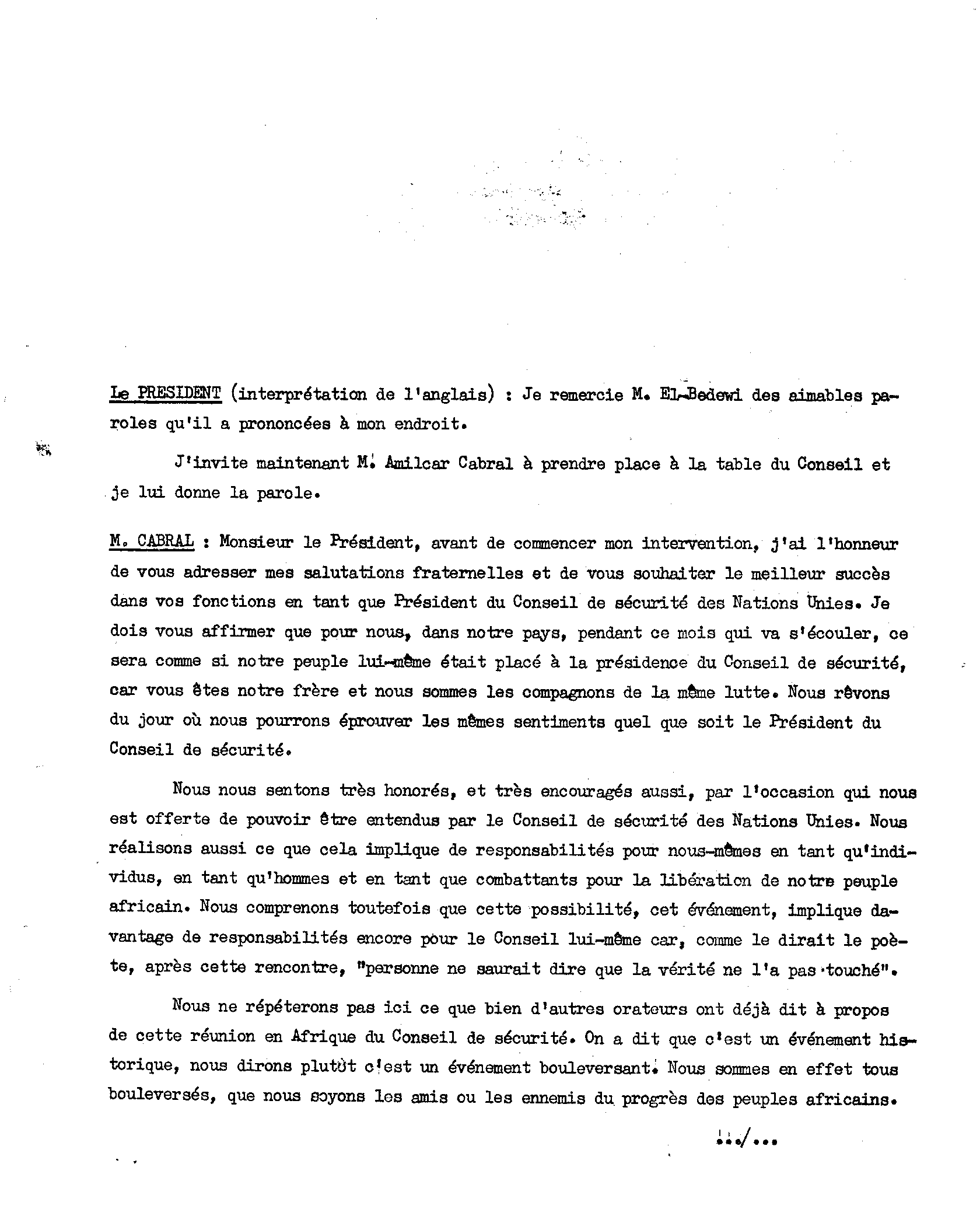 Le PRESIDENT (interprétation de l'anglais) : Je remercie M. El-Bedewi des aimables paroles qu'il a prononcées à mon endroit.

J'invite maintenant M. Amilcar Cabral à prendre place à la table du Conseil et je lui donne la parole.

M. CABRAL : Monsieur le Président, avant de commencer mon intervention, j'ai l'honneur de vous adresser mes salutations fraternelles et de vous souhaiter le meilleur succès dans vos fonctions en tant que Président du Conseil de sécurité des Nations Unies. Je dois vous affirmer que pour nous, dans notre pays, pendant ce mois qui va s'écouler, ce sera comme si notre peuple lui-même était placé à la présidence du Conseil de sécurité, car vous êtes notre frère et nous sommes les compagnons de la même lutte. Nous rêvons du jour où nous pourrons éprouver les mêmes sentiments quel que soit le Président du Conseil de sécurité.

Nous nous sentons très honorés, et très encouragés aussi, par l'occasion qui nous est offerte de pouvoir être entendus par le Conseil de sécurité des Nations Unies. Nous réalisons aussi ce que cela implique de responsabilités pour nous-mêmes en tant qu'individus, en tant qu'hommes et en tant que combattants pour la libération de notre peuple africain. Nous comprenons toutefois que cette possibilité, cet événement, implique davantage de responsabilités encore pour le Conseil lui-même car, comme le dirait le poète, après cette rencontre, "personne ne saurait dire que la vérité ne l'a pas touché".

Nous ne répéterons pas ici ce que bien d'autres orateurs ont déjà dit à propos de cette réunion en Afrique du Conseil de sécurité. On a dit que c'est un événement historique, nous dirons plutôt c'est un événement bouleversant. Nous sommes en effet tous bouleversés, que nous soyons les amis ou les ennemis du progrès des peuples africains.

.../...